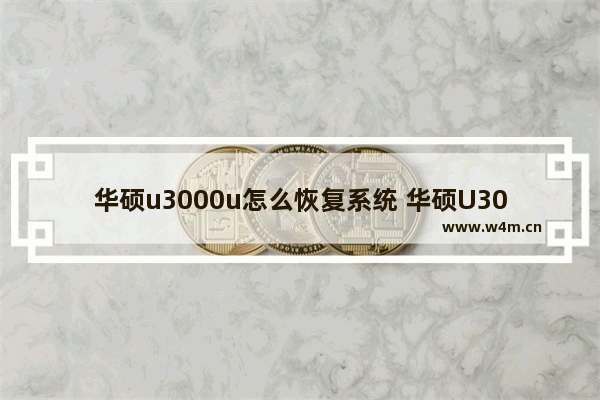 华硕u3000u怎么恢复系统 华硕U30

www.w4m.cn